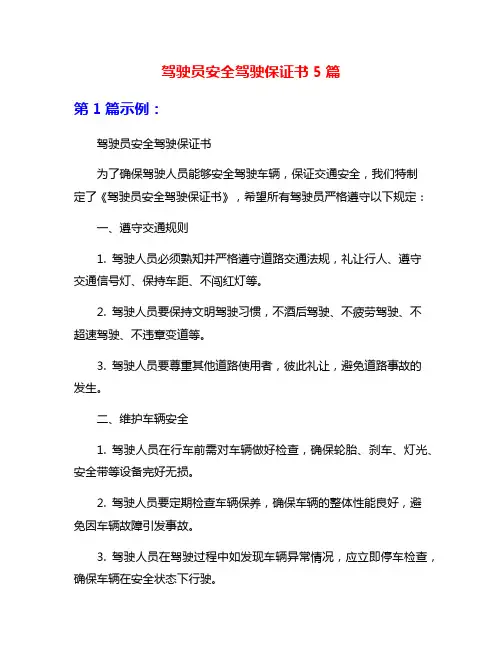 驾驶员安全驾驶保证书 5 篇

第 1 篇示例：

驾驶员安全驾驶保证书

为了确保驾驶人员能够安全驾驶车辆，保证交通安全，我们特制定了《驾驶员安全驾驶保证书》，希望所有驾驶员严格遵守以下规定：

一、遵守交通规则

1. 驾驶人员必须熟知并严格遵守道路交通法规，礼让行人、遵守交通信号灯、保持车距、不闯红灯等。

2. 驾驶人员要保持文明驾驶习惯，不酒后驾驶、不疲劳驾驶、不超速驾驶、不违章变道等。

3. 驾驶人员要尊重其他道路使用者，彼此礼让，避免道路事故的发生。

二、维护车辆安全

1. 驾驶人员在行车前需对车辆做好检查，确保轮胎、刹车、灯光、安全带等设备完好无损。

2. 驾驶人员要定期检查车辆保养，确保车辆的整体性能良好，避免因车辆故障引发事故。

3. 驾驶人员在驾驶过程中如发现车辆异常情况，应立即停车检查，确保车辆在安全状态下行驶。